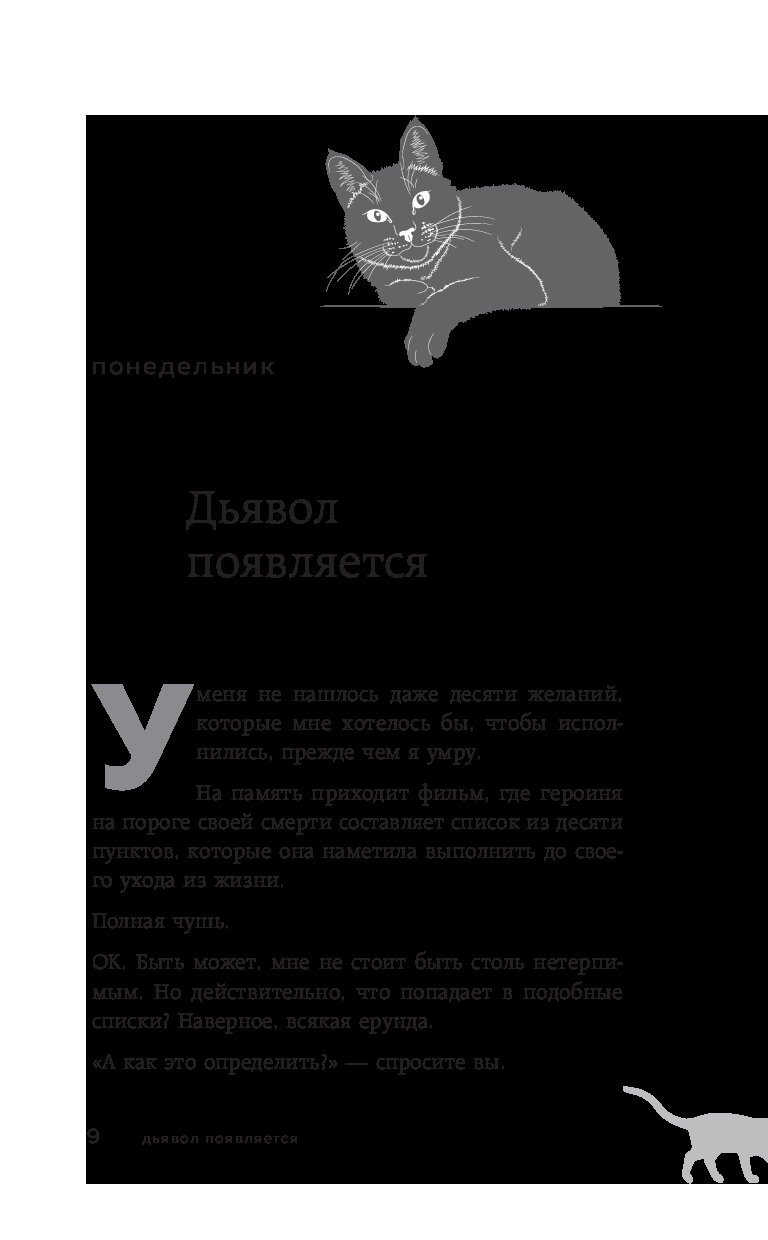 понедельник

Дьявол появляется

У меня не нашлось даже десяти желаний, которые мне хотелось бы, чтобы исполнились, прежде чем я умру.

На память приходит фильм, где героиня на пороге своей смерти составляет список из десяти пунктов, которые она наметила выполнить до своего ухода из жизни.

Полная чушь.

ОК. Быть может, мне не стоит быть столь нетерпимым. Но действительно, что попадает в подобные списки? Наверное, всякая ерунда.

«А как это определить?» — спросите вы.

9 дьявол появляется